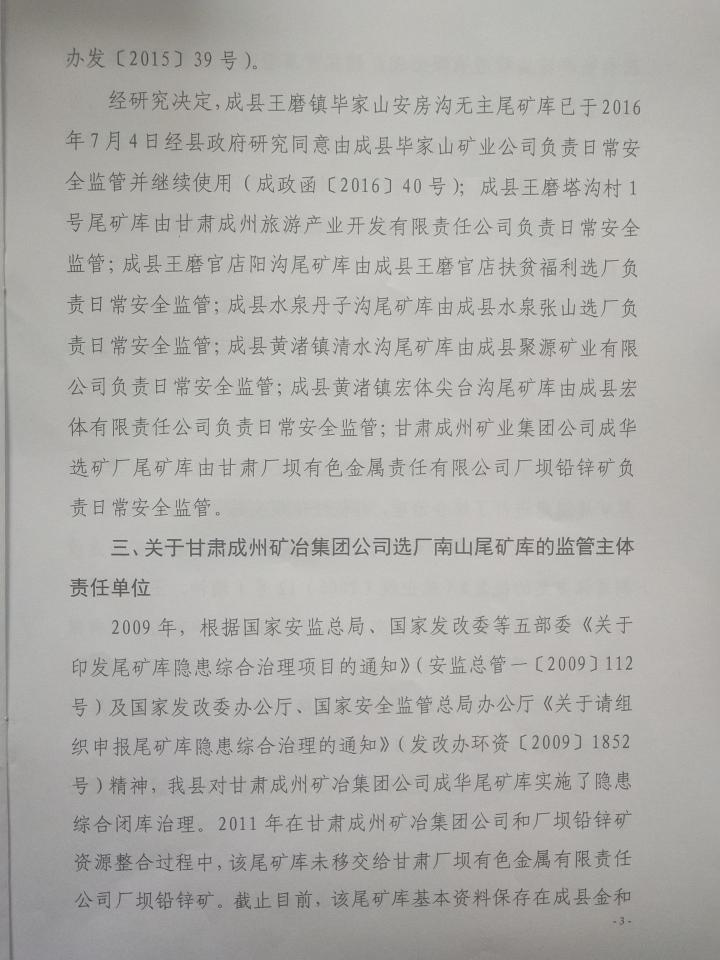 办发〔2015〕39号）。

经研究决定，成县王磨镇毕家山安房沟无主尾矿库已于2016年7月4日经县政府研究同意由成县毕家山矿业公司负责日常安全监管并继续使用（成政函〔2016〕40号）；成县王磨塔沟村1号尾矿库由甘肃成州旅游产业开发有限责任公司负责日常安全监管；成县王磨官店阳沟尾矿库由成县王磨官店扶贫福利选厂负责日常安全监管；成县水泉丹子沟尾矿库由成县水泉张山选厂负责日常安全监管；成县黄渚镇清水沟尾矿库由成县聚源矿业有限公司负责日常安全监管；成县黄渚镇宏体尖台沟尾矿库由成县宏体有限责任公司负责日常安全监管；甘肃成州矿业集团公司成华选矿厂尾矿库由甘肃厂坝有色金属责任有限公司厂坝铅锌矿负责日常安全监管。

三、关于甘肃成州矿冶集团公司选厂南山尾矿库的监管主体责任单位

2009年，根据国家安监总局、国家发改委等五部委《关于印发尾矿库隐患综合治理项目的通知》（安监总管一〔2009〕112号）及国家发改委办公厅、国家安全监管总局办公厅《关于请组织申报尾矿库隐患综合治理的通知》（发改办环资〔2009〕1852号）精神，我县对甘肃成州矿冶集团公司成华尾矿库实施了隐患综合闭库治理。2011年在甘肃成州矿冶集团公司和厂坝铅锌矿资源整合过程中，该尾矿库未移交给甘肃厂坝有色金属有限责任公司厂坝铅锌矿。截止目前，该尾矿库基本资料保存在成县金和

- 3 -